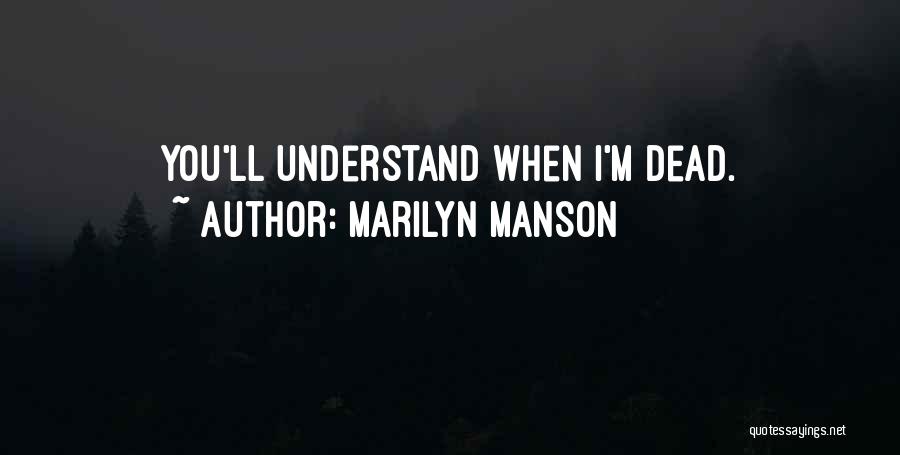 YOU'LL UNDERSTAND WHEN I'M DEAD.
~ AUTHOR: MARILYN MANSON

quotessayings.net